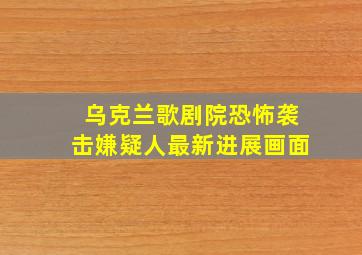 乌克兰歌剧院恐怖袭击嫌疑人最新进展画面